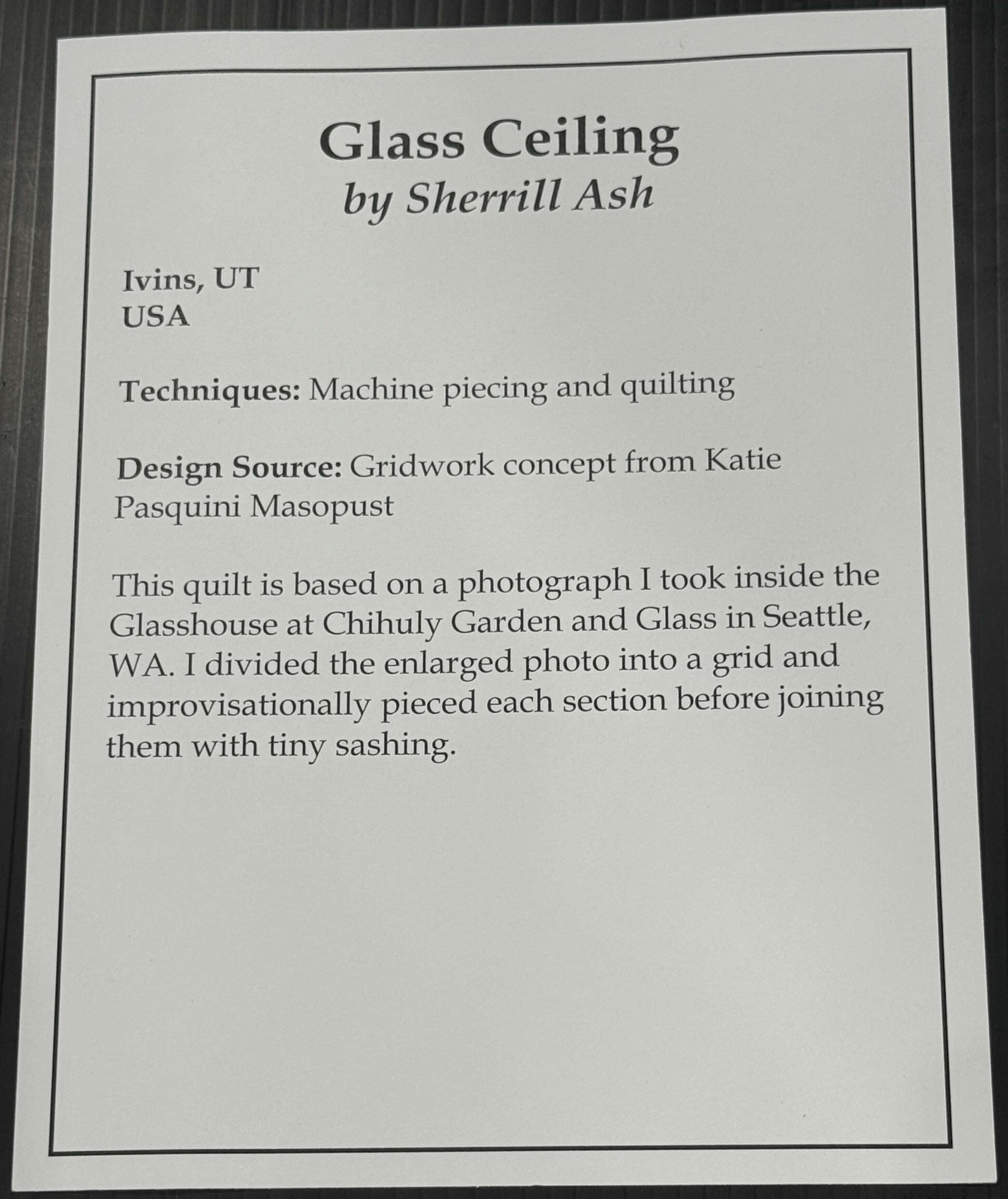 Glass Ceiling
by Sherrill Ash

Ivins, UT
USA

Techniques: Machine piecing and quilting

Design Source: Gridwork concept from Katie Pasquini Masopust

This quilt is based on a photograph I took inside the Glasshouse at Chihuly Garden and Glass in Seattle, WA. I divided the enlarged photo into a grid and improvisationally pieced each section before joining them with tiny sashing.